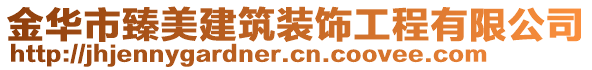 金华市臻美建筑装饰工程有限公司
http://jhjennygardner.cn.coovee.com